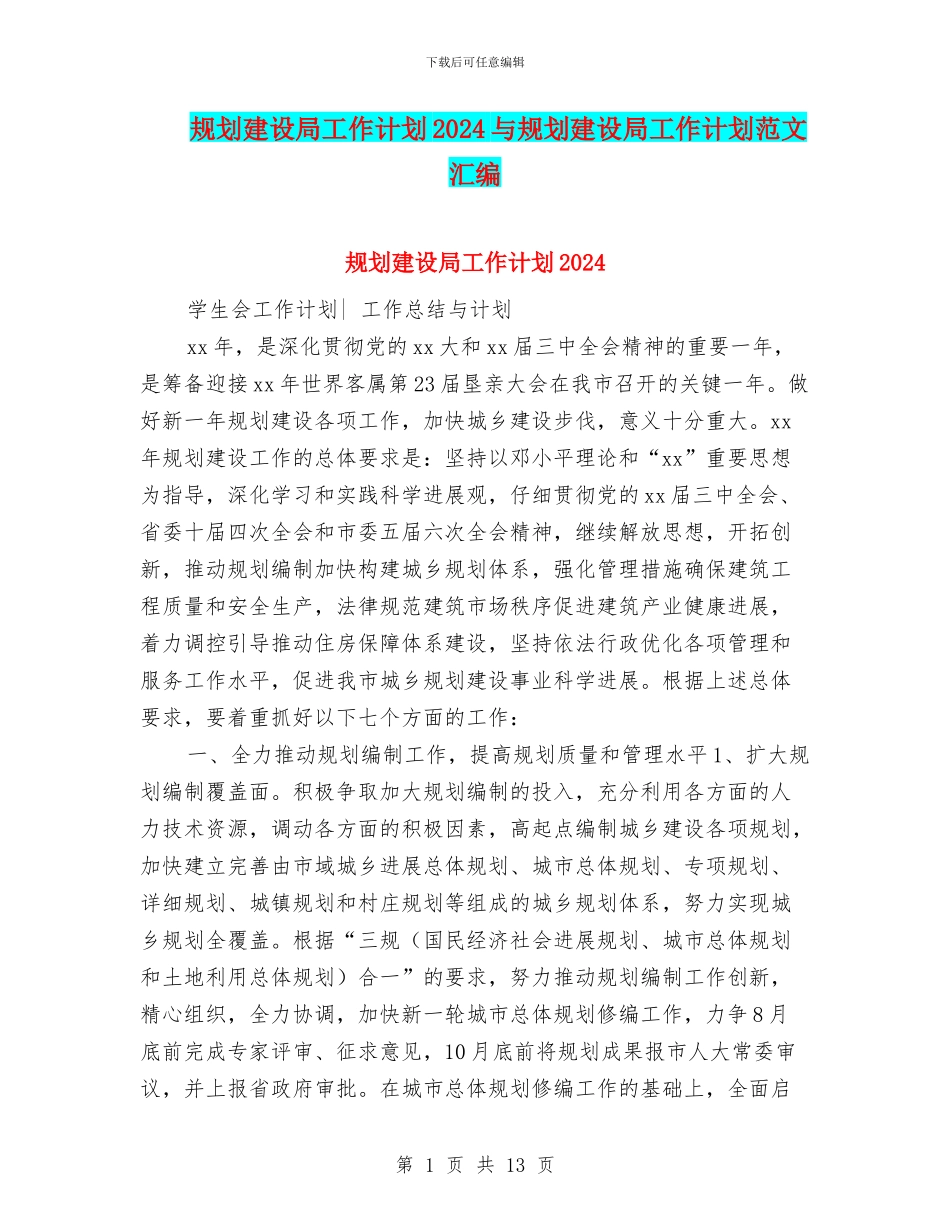 下载后可任意编辑

规划建设局工作计划2024与规划建设局工作计划范文汇编

规划建设局工作计划2024

学生会工作计划| 工作总结与计划

xx年，是深化贯彻党的xx大和xx届三中全会精神的重要一年，是筹备迎接xx年世界客属第23届垦亲大会在我市召开的关键一年。做好新一年规划建设各项工作，加快城乡建设步伐，意义十分重大。xx年规划建设工作的总体要求是：坚持以邓小平理论和“xx”重要思想为指导，深化学习和实践科学进展观，仔细贯彻党的xx届三中全会、省委十届四次全会和市委五届六次全会精神，继续解放思想，开拓创新，推动规划编制加快构建城乡规划体系，强化管理措施确保建筑工程质量和安全生产，法律规范建筑市场秩序促进建筑产业健康进展，着力调控引导推动住房保障体系建设，坚持依法行政优化各项管理和服务工作水平，促进我市城乡规划建设事业科学进展。根据上述总体要求，要着重抓好以下七个方面的工作：

一、全力推动规划编制工作，提高规划质量和管理水平1、扩大规划编制覆盖面。积极争取加大规划编制的投入，充分利用各方面的人力技术资源，调动各方面的积极因素，高起点编制城乡建设各项规划，加快建立完善由市域城乡进展总体规划、城市总体规划、专项规划、详细规划、城镇规划和村庄规划等组成的城乡规划体系，努力实现城乡规划全覆盖。根据“三规（国民经济社会进展规划、城市总体规划和土地利用总体规划）合一”的要求，努力推动规划编制工作创新，精心组织，全力协调，加快新一轮城市总体规划修编工作，力争8月底前完成专家评审、征求意见，10月底前将规划成果报市人大常委审议，并上报省政府审批。在城市总体规划修编工作的基础上，全面启

第 1 页 共 13 页